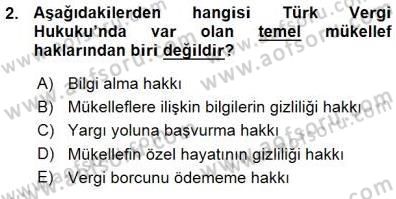 2. Aşağıdakilerden hangisi Türk Vergi Hukuku'nda var olan temel mükellef haklarından biri değildir?

A) Bilgi alma hakkı
B) Mükelleflere ilişkin bilgilerin gizliliği hakkı
C) Yargı yoluna başvurma hakkı
D) Mükellefin özel hayatının gizliliği hakkı
E) Vergi borcunu ödememe hakkı

www.aofsoru.com